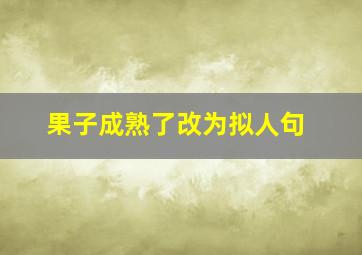 果子成熟了改为拟人句